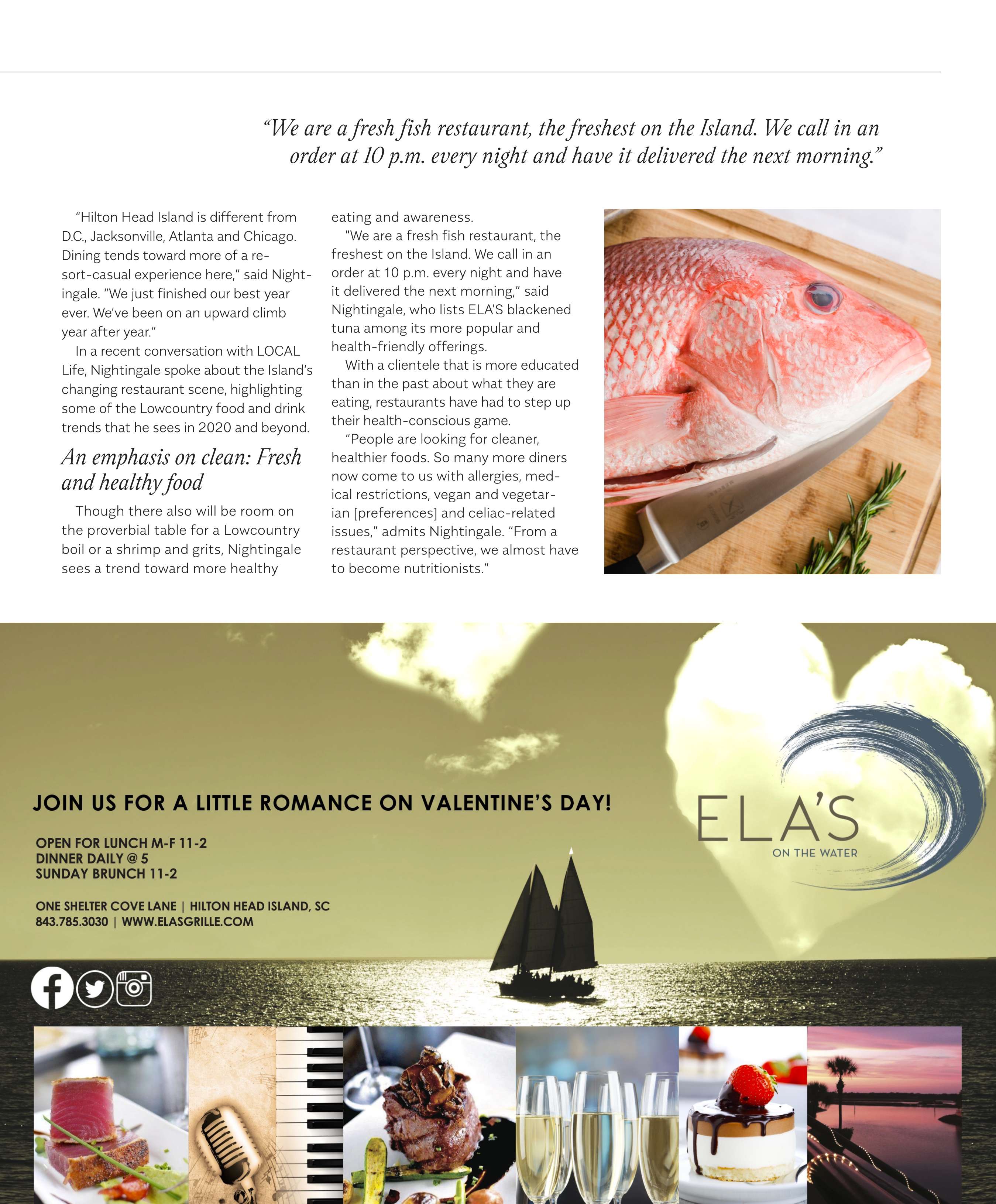 "We are a fresh fish restaurant, the freshest on the Island. We call in an order at 10 p.m. every night and have it delivered the next morning."

"Hilton Head Island is different from D.C., Jacksonville, Atlanta and Chicago. Dining tends toward more of a resort-casual experience here," said Nightingale. "We just finished our best year ever. We've been on an upward climb year after year."

In a recent conversation with LOCAL Life, Nightingale spoke about the Island's changing restaurant scene, highlighting some of the Lowcountry food and drink trends that he sees in 2020 and beyond.

An emphasis on clean: Fresh and healthy food

Though there also will be room on the proverbial table for a Lowcountry boil or a shrimp and grits, Nightingale sees a trend toward more healthy eating and awareness.

"We are a fresh fish restaurant, the freshest on the Island. We call in an order at 10 p.m. every night and have it delivered the next morning," said Nightingale, who lists ELA'S blackened tuna among its more popular and health-friendly offerings.

With a clientele that is more educated than in the past about what they are eating, restaurants have had to step up their health-conscious game.

"People are looking for cleaner, healthier foods. So many more diners now come to us with allergies, medical restrictions, vegan and vegetarian [preferences] and celiac-related issues," admits Nightingale. "From a restaurant perspective, we almost have to become nutritionists."

JOIN US FOR A LITTLE ROMANCE ON VALENTINE'S DAY!

OPEN FOR LUNCH M-F 11-2
DINNER DAILY @ 5
SUNDAY BRUNCH 11-2

ONE SHELTER COVE LANE | HILTON HEAD ISLAND, SC
843.785.3030 | WWW.ELASGRILLE.COM

ELA'S
ON THE WATER